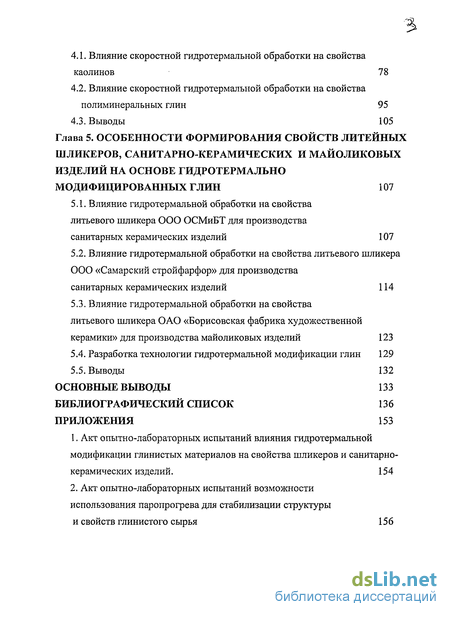 3

4.1. Влияние скоростной гидротермальной обработки на свойства каолинов 78

4.2. Влияние скоростной гидротермальной обработки на свойства полиминеральных глин 95

4.3. Выводы 105

Глава 5. ОСОБЕННОСТИ ФОРМИРОВАНИЯ СВОЙСТВ ЛИТЕЙНЫХ ШЛИКЕРОВ, САНИТАРНО-КЕРАМИЧЕСКИХ И МАЙОЛИКОВЫХ ИЗДЕЛИЙ НА ОСНОВЕ ГИДРОТЕРМАЛЬНО МОДИФИЦИРОВАННЫХ ГЛИН 107

5.1. Влияние гидротермальной обработки на свойства литьевого шликера ООО ОСМиБТ для производства санитарных керамических изделий 107

5.2. Влияние гидротермальной обработки на свойства литьевого шликера ООО «Самарский стройфарфор» для производства санитарных керамических изделий 114

5.3. Влияние гидротермальной обработки на свойства литьевого шликера ОАО «Борисовская фабрика художественной керамики» для производства майоликовых изделий 123

5.4. Разработка технологии гидротермальной модификации глин 129

5.5. Выводы 132

ОСНОВНЫЕ ВЫВОДЫ 133

БИБЛИОГРАФИЧЕСКИЙ СПИСОК 136

ПРИЛОЖЕНИЯ 153

1. Акт опытно-лабораторных испытаний влияния гидротермальной модификации глинистых материалов на свойства шликеров и санитарно-керамических изделий. 154

2. Акт опытно-лабораторных испытаний возможности использования паропрогрева для стабилизации структуры и свойств глинистого сырья 156

dsLib.net
библиотека диссертаций